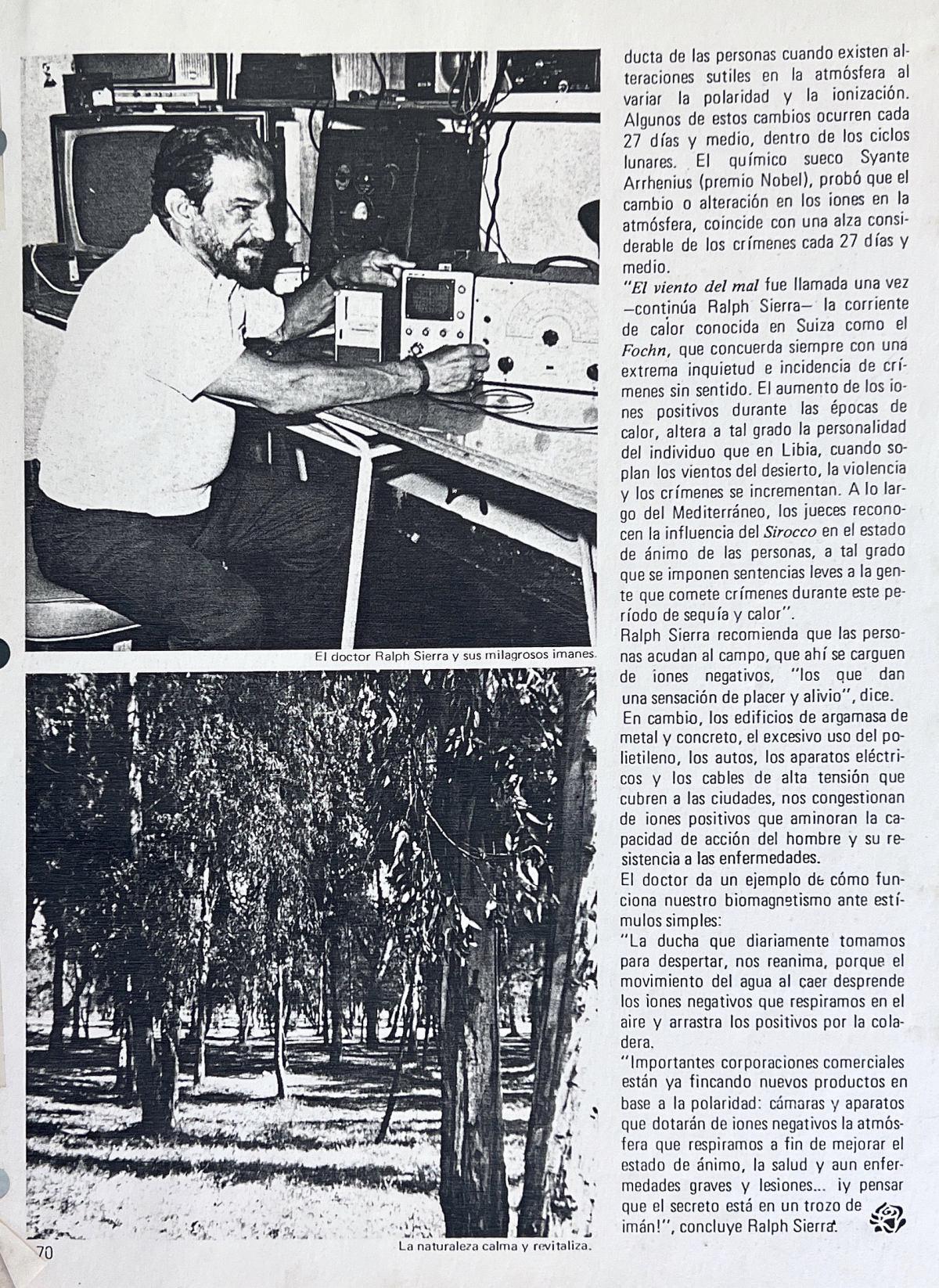 El doctor Ralph Sierra y sus milagrosos imanes.

La naturaleza calma y revitaliza.

70

ducta de las personas cuando existen alteraciones sutiles en la atmósfera al variar la polaridad y la ionización. Algunos de estos cambios ocurren cada 27 días y medio, dentro de los ciclos lunares. El químico sueco Syante Arrhenius (premio Nobel), probó que el cambio o alteración en los iones en la atmósfera, coincide con una alza considerable de los crímenes cada 27 días y medio.

"El viento del mal fue llamada una vez —continúa Ralph Sierra— la corriente de calor conocida en Suiza como el Fochn, que concuerda siempre con una extrema inquietud e incidencia de crímenes sin sentido. El aumento de los iones positivos durante las épocas de calor, altera a tal grado la personalidad del individuo que en Libia, cuando soplan los vientos del desierto, la violencia y los crímenes se incrementan. A lo largo del Mediterráneo, los jueces reconocen la influencia del Sirocco en el estado de ánimo de las personas, a tal grado que se imponen sentencias leves a la gente que comete crímenes durante este período de sequía y calor".

Ralph Sierra recomienda que las personas acudan al campo, que ahí se carguen de iones negativos, "los que dan una sensación de placer y alivio", dice.

En cambio, los edificios de argamasa de metal y concreto, el excesivo uso del polietileno, los autos, los aparatos eléctricos y los cables de alta tensión que cubren a las ciudades, nos congestionan de iones positivos que aminoran la capacidad de acción del hombre y su resistencia a las enfermedades.

El doctor da un ejemplo de cómo funciona nuestro biomagnetismo ante estímulos simples:

"La ducha que diariamente tomamos para despertar, nos reanima, porque el movimiento del agua al caer desprende los iones negativos que respiramos en el aire y arrastra los positivos por la coladera.

"Importantes corporaciones comerciales están ya fincando nuevos productos en base a la polaridad: cámaras y aparatos que dotarán de iones negativos la atmósfera que respiramos a fin de mejorar el estado de ánimo, la salud y aun enfermedades graves y lesiones... ¡y pensar que el secreto está en un trozo de imán!", concluye Ralph Sierra.